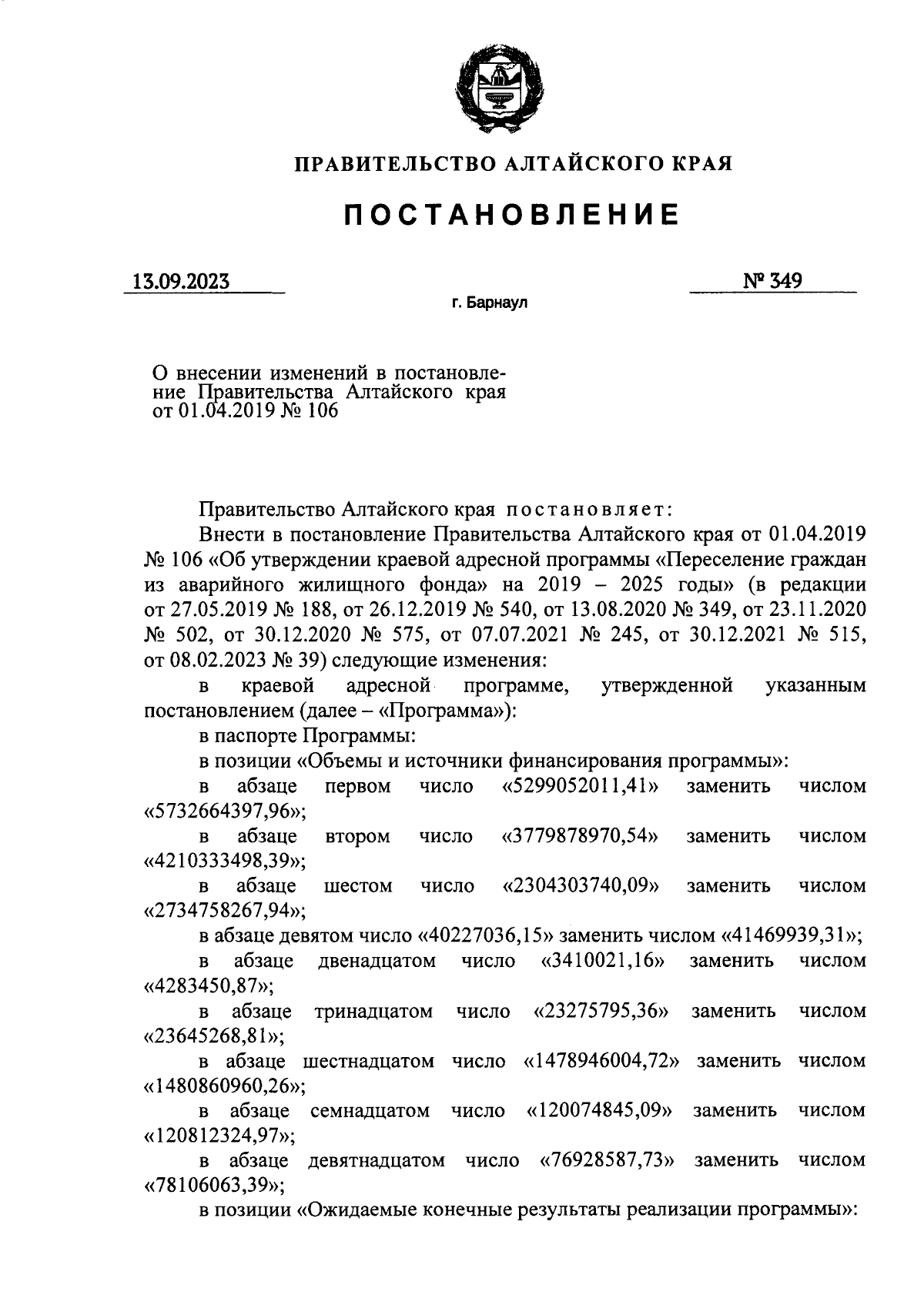 ПРАВИТЕЛЬСТВО АЛТАЙСКОГО КРАЯ

ПОСТАНОВЛЕНИЕ

13.09.2023

№ 349

г. Барнаул

О внесении изменений в постановление Правительства Алтайского края от 01.04.2019 № 106

Правительство Алтайского края постановляет:

Внести в постановление Правительства Алтайского края от 01.04.2019 № 106 «Об утверждении краевой адресной программы «Переселение граждан из аварийного жилищного фонда» на 2019 – 2025 годы» (в редакции от 27.05.2019 № 188, от 26.12.2019 № 540, от 13.08.2020 № 349, от 23.11.2020 № 502, от 30.12.2020 № 575, от 07.07.2021 № 245, от 30.12.2021 № 515, от 08.02.2023 № 39) следующие изменения:

в краевой адресной программе, утвержденной указанным постановлением (далее – «Программа»):

в паспорте Программы:

в позиции «Объемы и источники финансирования программы»:

в абзаце первом число «5299052011,41» заменить числом «5732664397,96»;

в абзаце втором число «3779878970,54» заменить числом «4210333498,39»;

в абзаце шестом число «2304303740,09» заменить числом «2734758267,94»;

в абзаце девятом число «40227036,15» заменить числом «41469939,31»;

в абзаце двенадцатом число «3410021,16» заменить числом «4283450,87»;

в абзаце тринадцатом число «23275795,36» заменить числом «23645268,81»;

в абзаце шестнадцатом число «1478946004,72» заменить числом «1480860960,26»;

в абзаце семнадцатом число «120074845,09» заменить числом «120812324,97»;

в абзаце девятнадцатом число «76928587,73» заменить числом «78106063,39»;

в позиции «Ожидаемые конечные результаты реализации программы»: